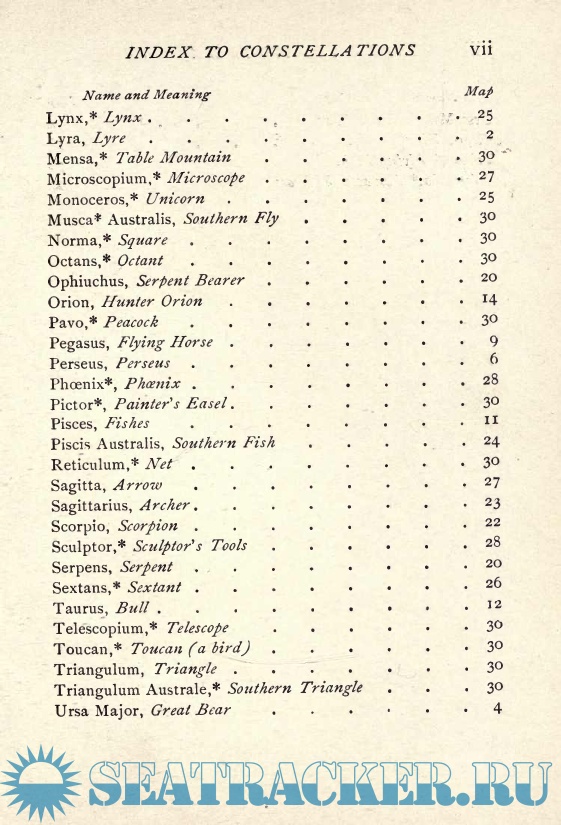 INDEX TO CONSTELLATIONS vii

| Name and Meaning | Map |
|---|---|
| Lynx,* Lynx | 25 |
| Lyra, Lyre | 2 |
| Mensa,* Table Mountain | 30 |
| Microscopium,* Microscope | 27 |
| Monoceros,* Unicorn | 25 |
| Musca* Australis, Southern Fly | 30 |
| Norma,* Square | 30 |
| Octans,* Octant | 30 |
| Ophiuchus, Serpent Bearer | 20 |
| Orion, Hunter Orion | 14 |
| Pavo,* Peacock | 30 |
| Pegasus, Flying Horse | 9 |
| Perseus, Perseus | 6 |
| Phœnix*, Phœnix | 28 |
| Pictor*, Painter's Easel | 30 |
| Pisces, Fishes | 11 |
| Piscis Australis, Southern Fish | 24 |
| Reticulum,* Net | 30 |
| Sagitta, Arrow | 27 |
| Sagittarius, Archer | 23 |
| Scorpio, Scorpion | 22 |
| Sculptor,* Sculptor's Tools | 28 |
| Serpens, Serpent | 20 |
| Sextans,* Sextant | 26 |
| Taurus, Bull | 12 |
| Telescopium,* Telescope | 30 |
| Toucan,* Toucan (a bird) | 30 |
| Triangulum, Triangle | 30 |
| Triangulum Australe,* Southern Triangle | 30 |
| Ursa Major, Great Bear | 4 |

SEATRACKER.RU